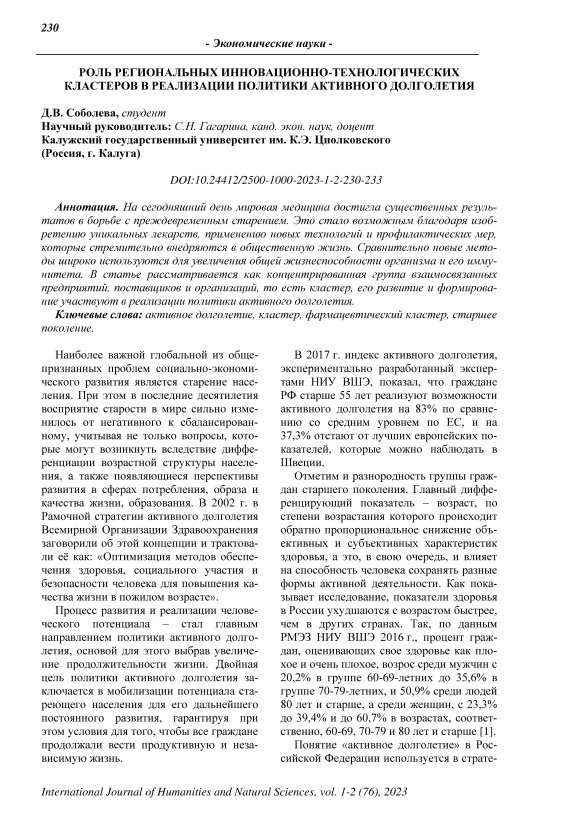 230

- Экономические науки -

РОЛЬ РЕГИОНАЛЬНЫХ ИННОВАЦИОННО-ТЕХНОЛОГИЧЕСКИХ КЛАСТЕРОВ В РЕАЛИЗАЦИИ ПОЛИТИКИ АКТИВНОГО ДОЛГОЛЕТИЯ

Д.В. Соболева, студент
Научный руководитель: С.Н. Гагарина, канд. экон. наук, доцент
Калужский государственный университет им. К.Э. Циолковского
(Россия, г. Калуга)

DOI:10.24412/2500-1000-2023-1-2-230-233

Аннотация. На сегодняшний день мировая медицина достигла существенных результатов в борьбе с преждевременным старением. Это стало возможным благодаря изобретению уникальных лекарств, применению новых технологий и профилактических мер, которые стремительно внедряются в общественную жизнь. Сравнительно новые методы широко используются для увеличения общей жизнеспособности организма и его иммунитета. В статье рассматривается как концентрированная группа взаимосвязанных предприятий, поставщиков и организаций, то есть кластер, его развитие и формирование участвуют в реализации политики активного долголетия.

Ключевые слова: активное долголетие, кластер, фармацевтический кластер, старшее поколение.

Наиболее важной глобальной из общепризнанных проблем социально-экономического развития является старение населения. При этом в последние десятилетия восприятие старости в мире сильно изменилось от негативного к сбалансированному, учитывая не только вопросы, которые могут возникнуть вследствие дифференциации возрастной структуры населения, а также появляющиеся перспективы развития в сферах потребления, образа и качества жизни, образования. В 2002 г. в Рамочной стратегии активного долголетия Всемирной Организации Здравоохранения заговорили об этой концепции и трактовали её как: «Оптимизация методов обеспечения здоровья, социального участия и безопасности человека для повышения качества жизни в пожилом возрасте».

Процесс развития и реализации человеческого потенциала – стал главным направлением политики активного долголетия, основой для этого выбрав увеличение продолжительности жизни. Двойная цель политики активного долголетия заключается в мобилизации потенциала стареющего населения для его дальнейшего постоянного развития, гарантируя при этом условия для того, чтобы все граждане продолжали вести продуктивную и независимую жизнь.

В 2017 г. индекс активного долголетия, экспериментально разработанный экспертами НИУ ВШЭ, показал, что граждане РФ старше 55 лет реализуют возможности активного долголетия на 83% по сравнению со средним уровнем по ЕС, и на 37,3% отстают от лучших европейских показателей, которые можно наблюдать в Швеции.

Отметим и разнородность группы граждан старшего поколения. Главный дифференцирующий показатель – возраст, по степени возрастания которого происходит обратно пропорциональное снижение объективных и субъективных характеристик здоровья, а это, в свою очередь, и влияет на способность человека сохранять разные формы активной деятельности. Как показывает исследование, показатели здоровья в России ухудшаются с возрастом быстрее, чем в других странах. Так, по данным РМЭЗ НИУ ВШЭ 2016 г., процент граждан, оценивающих свое здоровье как плохое и очень плохое, возрос среди мужчин с 20,2% в группе 60-69-летних до 35,6% в группе 70-79-летних, и 50,9% среди людей 80 лет и старше, а среди женщин, с 23,3% до 39,4% и до 60,7% в возрастах, соответственно, 60-69, 70-79 и 80 лет и старше [1].

Понятие «активное долголетие» в Российской Федерации используется в страте-

International Journal of Humanities and Natural Sciences, vol. 1-2 (76), 2023